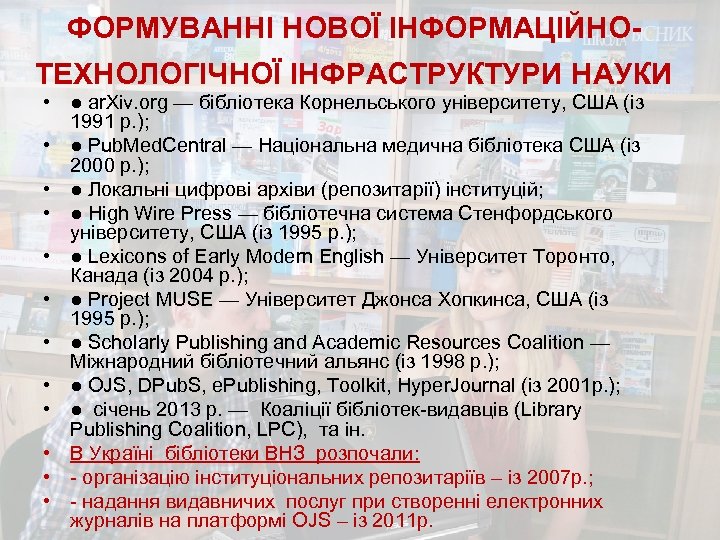 ФОРМУВАННІ НОВОЇ ІНФОРМАЦІЙНО-ТЕХНОЛОГІЧНОЇ ІНФРАСТРУКТУРИ НАУКИ

• ● arXiv.org — бібліотека Корнельського університету, США (із 1991 р.);
• ● PubMedCentral — Національна медична бібліотека США (із 2000 р.);
• ● Локальні цифрові архіви (репозитарії) інституцій;
• ● High Wire Press — бібліотечна система Стенфордського університету, США (із 1995 р.);
• ● Lexicons of Early Modern English — Університет Торонто, Канада (із 2004 р.);
• ● Project MUSE — Університет Джонса Хопкинса, США (із 1995 р.);
• ● Scholarly Publishing and Academic Resources Coalition — Міжнародний бібліотечний альянс (із 1998 р.);
• ● OJS, DPubS, ePublishing, Toolkit, HyperJournal (із 2001р.);
• ● січень 2013 р. — Коаліції бібліотек-видавців (Library Publishing Coalition, LPC), та ін.
• В Україні бібліотеки ВНЗ розпочали:
• - організацію інституціональних репозитаріїв – із 2007р.;
• - надання видавничих послуг при створенні електронних журналів на платформі OJS – із 2011р.